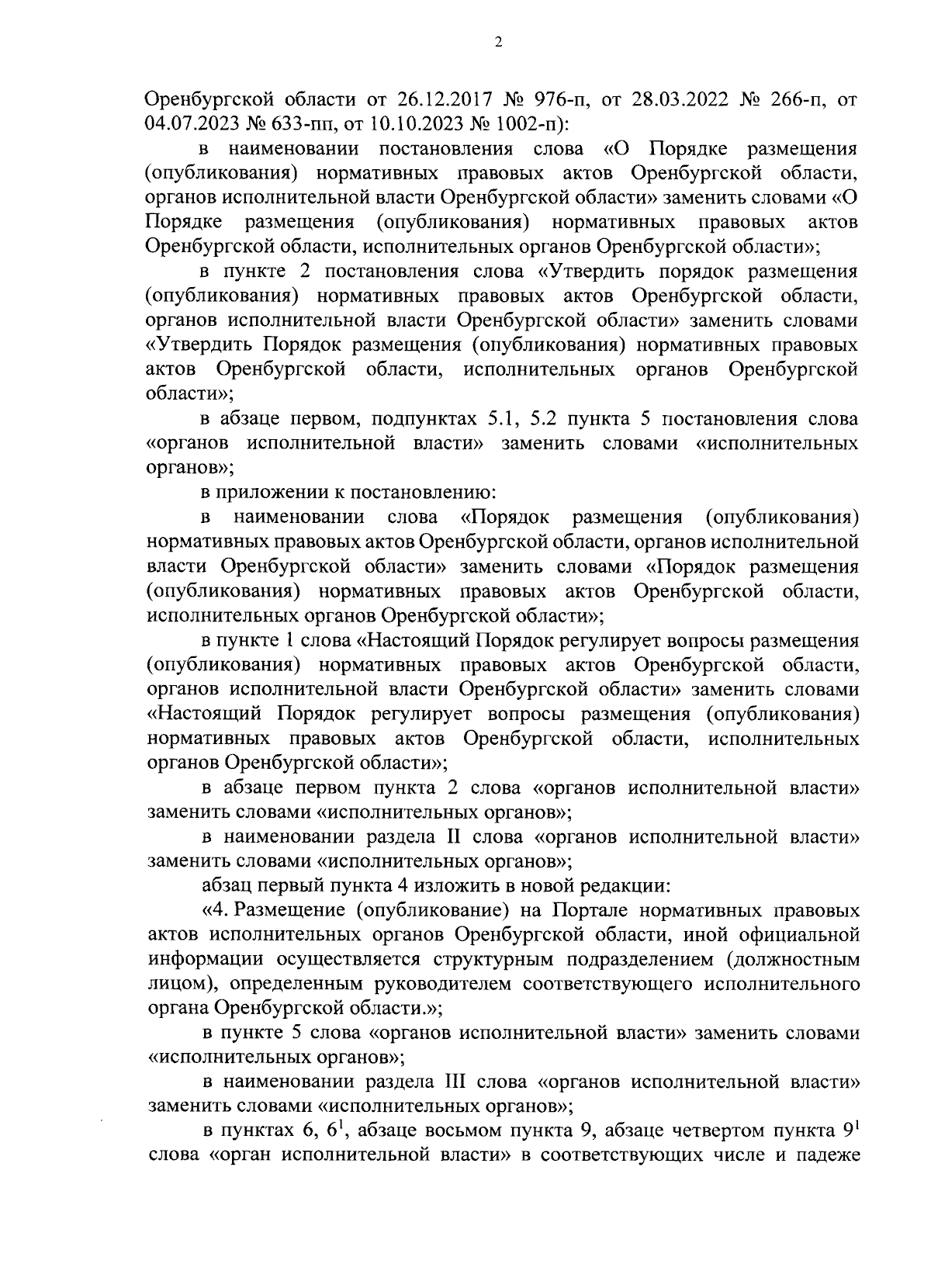 2

Оренбургской области от 26.12.2017 № 976-п, от 28.03.2022 № 266-п, от 04.07.2023 № 633-пп, от 10.10.2023 № 1002-п):

в наименовании постановления слова «О Порядке размещения (опубликования) нормативных правовых актов Оренбургской области, органов исполнительной власти Оренбургской области» заменить словами «О Порядке размещения (опубликования) нормативных правовых актов Оренбургской области, исполнительных органов Оренбургской области»;

в пункте 2 постановления слова «Утвердить порядок размещения (опубликования) нормативных правовых актов Оренбургской области, органов исполнительной власти Оренбургской области» заменить словами «Утвердить Порядок размещения (опубликования) нормативных правовых актов Оренбургской области, исполнительных органов Оренбургской области»;

в абзаце первом, подпунктах 5.1, 5.2 пункта 5 постановления слова «органов исполнительной власти» заменить словами «исполнительных органов»;

в приложении к постановлению:

в наименовании слова «Порядок размещения (опубликования) нормативных правовых актов Оренбургской области, органов исполнительной власти Оренбургской области» заменить словами «Порядок размещения (опубликования) нормативных правовых актов Оренбургской области, исполнительных органов Оренбургской области»;

в пункте 1 слова «Настоящий Порядок регулирует вопросы размещения (опубликования) нормативных правовых актов Оренбургской области, органов исполнительной власти Оренбургской области» заменить словами «Настоящий Порядок регулирует вопросы размещения (опубликования) нормативных правовых актов Оренбургской области, исполнительных органов Оренбургской области»;

в абзаце первом пункта 2 слова «органов исполнительной власти» заменить словами «исполнительных органов»;

в наименовании раздела II слова «органов исполнительной власти» заменить словами «исполнительных органов»;

абзац первый пункта 4 изложить в новой редакции:

«4. Размещение (опубликование) на Портале нормативных правовых актов исполнительных органов Оренбургской области, иной официальной информации осуществляется структурным подразделением (должностным лицом), определенным руководителем соответствующего исполнительного органа Оренбургской области.»;

в пункте 5 слова «органов исполнительной власти» заменить словами «исполнительных органов»;

в наименовании раздела III слова «органов исполнительной власти» заменить словами «исполнительных органов»;

в пунктах 6, $6^1$, абзаце восьмом пункта 9, абзаце четвертом пункта $9^1$ слова «орган исполнительной власти» в соответствующих числе и падеже